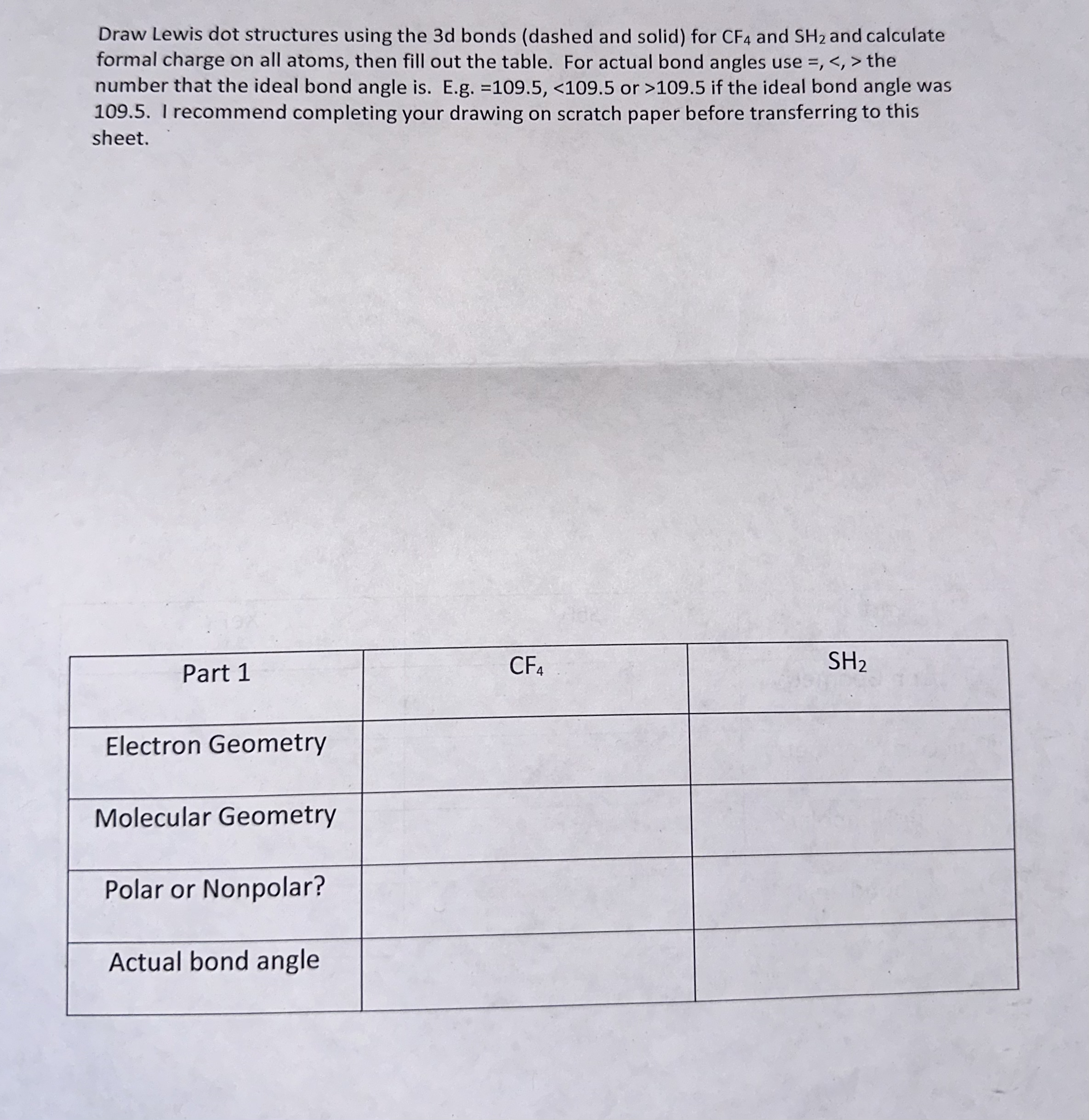 Draw Lewis dot structures using the 3d bonds (dashed and solid) for $CF_4$ and $SH_2$ and calculate formal charge on all atoms, then fill out the table. For actual bond angles use =, <, > the number that the ideal bond angle is. E.g. =109.5, <109.5 or >109.5 if the ideal bond angle was 109.5. I recommend completing your drawing on scratch paper before transferring to this sheet.

| Part 1 | $CF_4$ | $SH_2$ |
|---|---|---|
| Electron Geometry | | |
| Molecular Geometry | | |
| Polar or Nonpolar? | | |
| Actual bond angle | | |